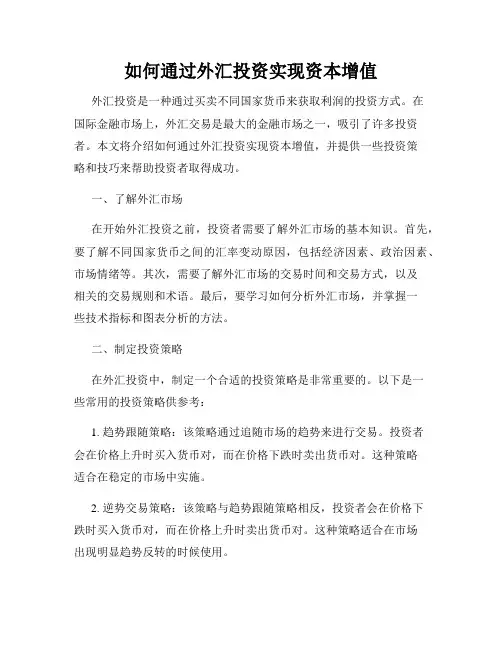 如何通过外汇投资实现资本增值

外汇投资是一种通过买卖不同国家货币来获取利润的投资方式。在国际金融市场上，外汇交易是最大的金融市场之一，吸引了许多投资者。本文将介绍如何通过外汇投资实现资本增值，并提供一些投资策略和技巧来帮助投资者取得成功。

一、了解外汇市场

在开始外汇投资之前，投资者需要了解外汇市场的基本知识。首先，要了解不同国家货币之间的汇率变动原因，包括经济因素、政治因素、市场情绪等。其次，需要了解外汇市场的交易时间和交易方式，以及相关的交易规则和术语。最后，要学习如何分析外汇市场，并掌握一些技术指标和图表分析的方法。

二、制定投资策略

在外汇投资中，制定一个合适的投资策略是非常重要的。以下是一些常用的投资策略供参考：

1. 趋势跟随策略：该策略通过追随市场的趋势来进行交易。投资者会在价格上升时买入货币对，而在价格下跌时卖出货币对。这种策略适合在稳定的市场中实施。

2. 逆势交易策略：该策略与趋势跟随策略相反，投资者会在价格下跌时买入货币对，而在价格上升时卖出货币对。这种策略适合在市场出现明显趋势反转的时候使用。